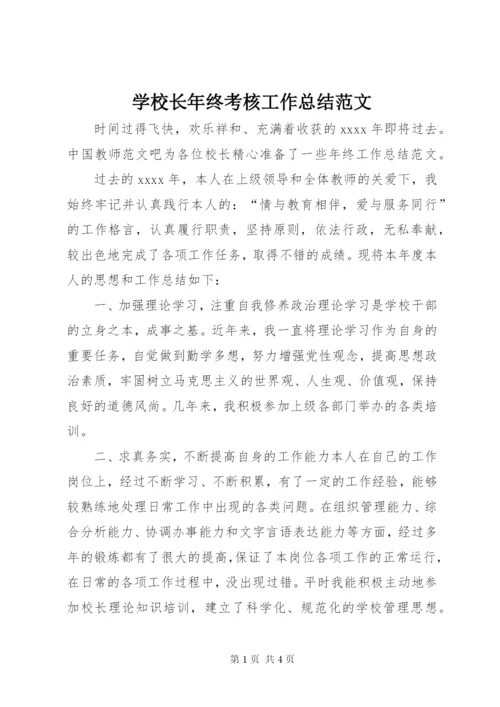 学校长年终考核工作总结范文

时间过得飞快，欢乐祥和、充满着收获的 xxxx 年即将过去。中国教师范文吧为各位校长精心准备了一些年终工作总结范文。

过去的 xxxx 年，本人在上级领导和全体教师的关爱下，我始终牢记并认真践行本人的：“情与教育相伴，爱与服务同行”的工作格言，认真履行职责，坚持原则，依法行政，无私奉献，较出色地完成了各项工作任务，取得不错的成绩。现将本年度本人的思想和工作总结如下：

一、加强理论学习，注重自我修养政治理论学习是学校干部的立身之本，成事之基。近年来，我一直将理论学习作为自身的重要任务，自觉做到勤学多想，努力增强党性观念，提高思想政治素质，牢固树立马克思主义的世界观、人生观、价值观，保持良好的道德风尚。几年来，我积极参加上级各部门举办的各类培训。

二、求真务实，不断提高自身的工作能力本人在自己的工作岗位上，经过不断学习、不断积累，有了一定的工作经验，能够较熟练地处理日常工作中出现的各类问题。在组织管理能力、综合分析能力、协调办事能力和文字言语表达能力等方面，经过多年的锻炼都有了很大的提高，保证了本岗位各项工作的正常运行，在日常的各项工作过程中，没出现过错。平时我能积极主动地参加校长理论知识培训，建立了科学化、规范化的学校管理思想。

第 1 页 共 4 页